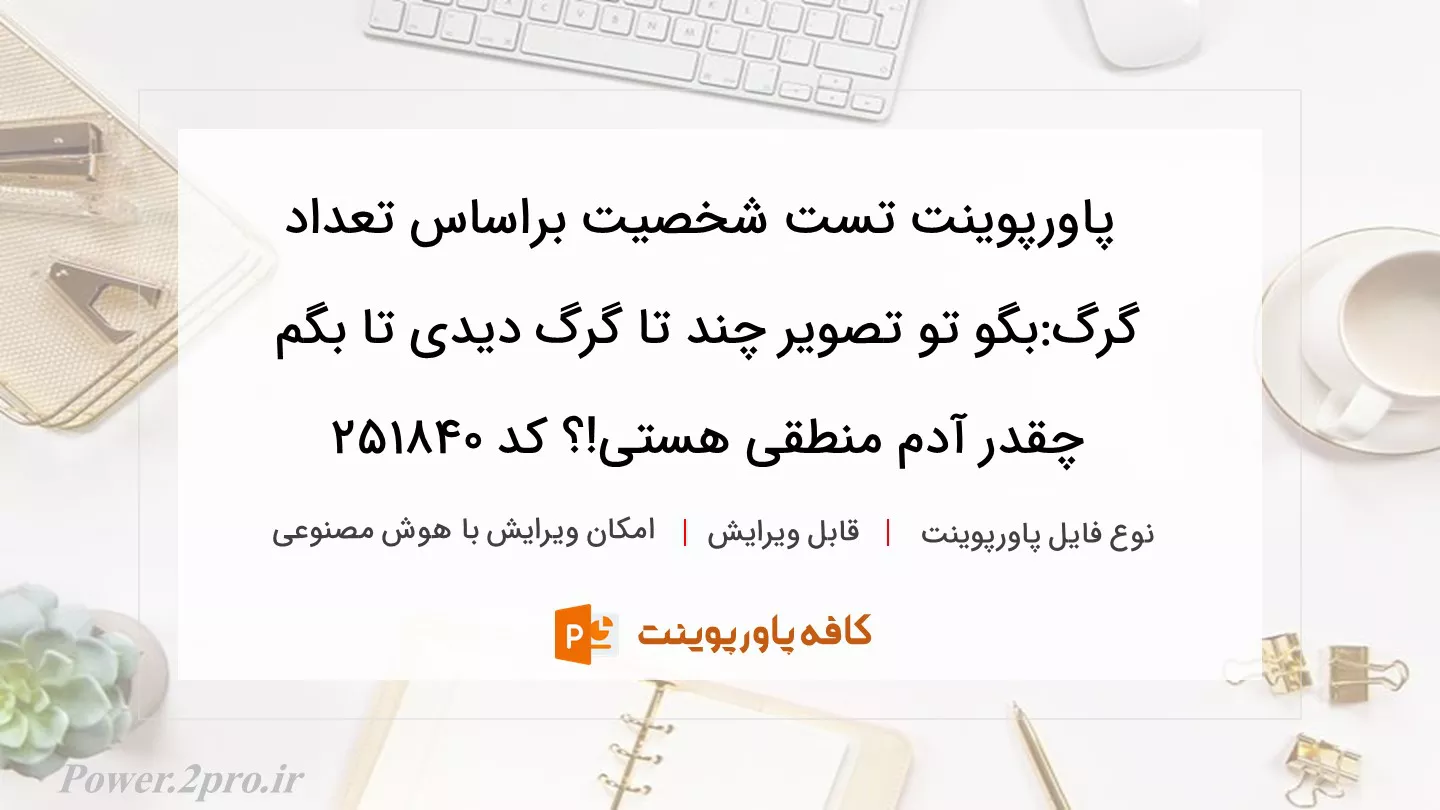 پاورپوینت تست شخصیت براساس تعداد گرگ:بگو تو تصویر چند تا گرگ دیدی تا بگم چقدر آدم منطقی هستی!؟ کد ۲۵۱۸۴۰

نوع فایل پاورپوینت | قابل ویرایش | امکان ویرایش با هوش مصنوعی

کافه پاورپوینت

Power.2pro.ir